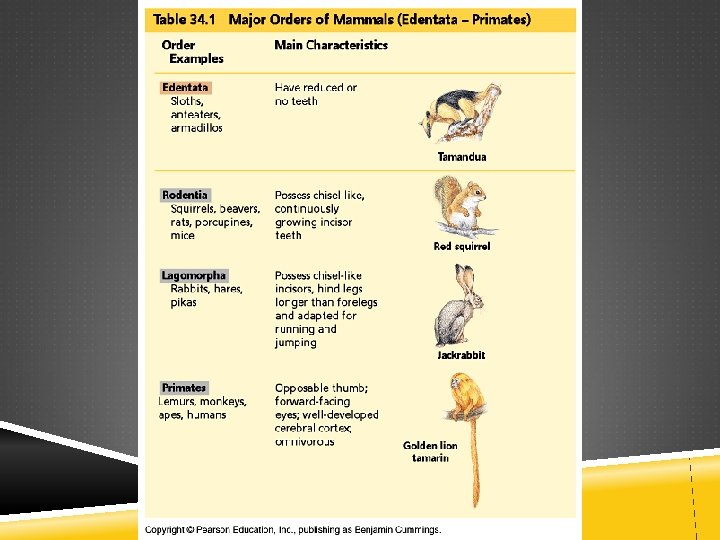 Table 34.1 Major Orders of Mammals (Edentata – Primates)

| Order Examples | Main Characteristics | |
|---|---|---|
| Edentata Sloths, anteaters, armadillos | Have reduced or no teeth | Tamandua |
| Rodentia Squirrels, beavers, rats, porcupines, mice | Possess chisel like, continuously growing incisor teeth | Red squirrel |
| Lagomorpha Rabbits, hares, pikas | Possess chisel-like incisors, hind legs longer than forelegs and adapted for running and jumping | Jackrabbit |
| Primates Lemurs, monkeys, apes, humans | Opposable thumb; forward-facing eyes; well-developed cerebral cortex; omnivorous | Golden lion tamarin |

Copyright © Pearson Education, Inc., publishing as Benjamin Cummings.